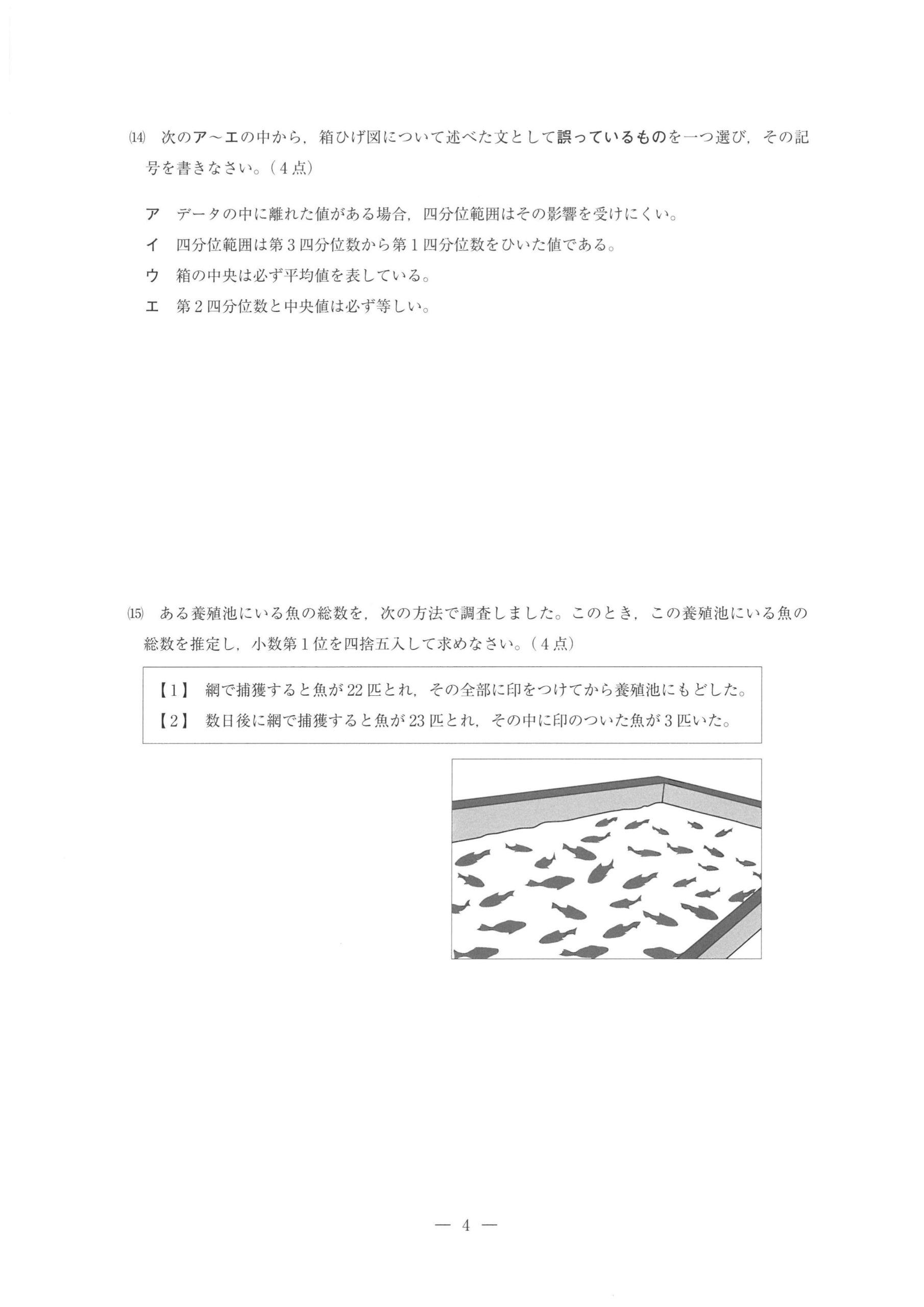 ⒁ 次のア～エの中から，箱ひげ図について述べた文として誤っているものを一つ選び，その記号を書きなさい。（4点）

ア データの中に離れた値がある場合，四分位範囲はその影響を受けにくい。
イ 四分位範囲は第3四分位数から第1四分位数をひいた値である。
ウ 箱の中央は必ず平均値を表している。
エ 第2四分位数と中央値は必ず等しい。

⒂ ある養殖池にいる魚の総数を，次の方法で調査しました。このとき，この養殖池にいる魚の総数を推定し，小数第1位を四捨五入して求めなさい。（4点）

【1】 網で捕獲すると魚が22匹とれ，その全部に印をつけてから養殖池にもどした。
【2】 数日後に網で捕獲すると魚が23匹とれ，その中に印のついた魚が3匹いた。

— 4 —